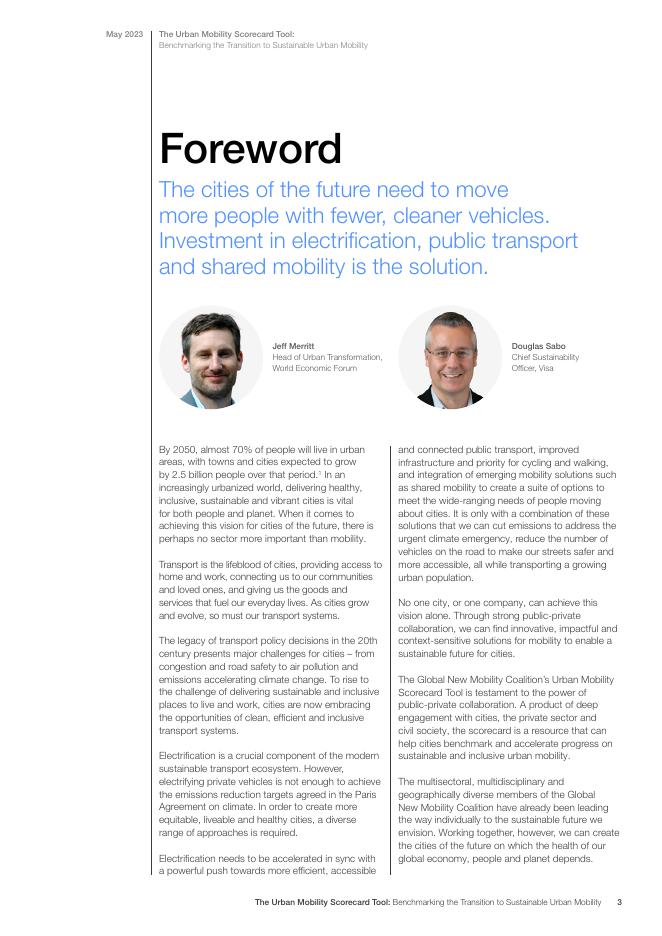 May 2023

The Urban Mobility Scorecard Tool:
Benchmarking the Transition to Sustainable Urban Mobility

Foreword

The cities of the future need to move more people with fewer, cleaner vehicles. Investment in electrification, public transport and shared mobility is the solution.

Jeff Merritt
Head of Urban Transformation, World Economic Forum

Douglas Sabo
Chief Sustainability Officer, Visa

By 2050, almost 70% of people will live in urban areas, with towns and cities expected to grow by 2.5 billion people over that period.$^1$ In an increasingly urbanized world, delivering healthy, inclusive, sustainable and vibrant cities is vital for both people and planet. When it comes to achieving this vision for cities of the future, there is perhaps no sector more important than mobility.

Transport is the lifeblood of cities, providing access to home and work, connecting us to our communities and loved ones, and giving us the goods and services that fuel our everyday lives. As cities grow and evolve, so must our transport systems.

The legacy of transport policy decisions in the 20th century presents major challenges for cities – from congestion and road safety to air pollution and emissions accelerating climate change. To rise to the challenge of delivering sustainable and inclusive places to live and work, cities are now embracing the opportunities of clean, efficient and inclusive transport systems.

Electrification is a crucial component of the modern sustainable transport ecosystem. However, electrifying private vehicles is not enough to achieve the emissions reduction targets agreed in the Paris Agreement on climate. In order to create more equitable, liveable and healthy cities, a diverse range of approaches is required.

Electrification needs to be accelerated in sync with a powerful push towards more efficient, accessible and connected public transport, improved infrastructure and priority for cycling and walking, and integration of emerging mobility solutions such as shared mobility to create a suite of options to meet the wide-ranging needs of people moving about cities. It is only with a combination of these solutions that we can cut emissions to address the urgent climate emergency, reduce the number of vehicles on the road to make our streets safer and more accessible, all while transporting a growing urban population.

No one city, or one company, can achieve this vision alone. Through strong public-private collaboration, we can find innovative, impactful and context-sensitive solutions for mobility to enable a sustainable future for cities.

The Global New Mobility Coalition's Urban Mobility Scorecard Tool is testament to the power of public-private collaboration. A product of deep engagement with cities, the private sector and civil society, the scorecard is a resource that can help cities benchmark and accelerate progress on sustainable and inclusive urban mobility.

The multisectoral, multidisciplinary and geographically diverse members of the Global New Mobility Coalition have already been leading the way individually to the sustainable future we envision. Working together, however, we can create the cities of the future on which the health of our global economy, people and planet depends.

The Urban Mobility Scorecard Tool: Benchmarking the Transition to Sustainable Urban Mobility 3